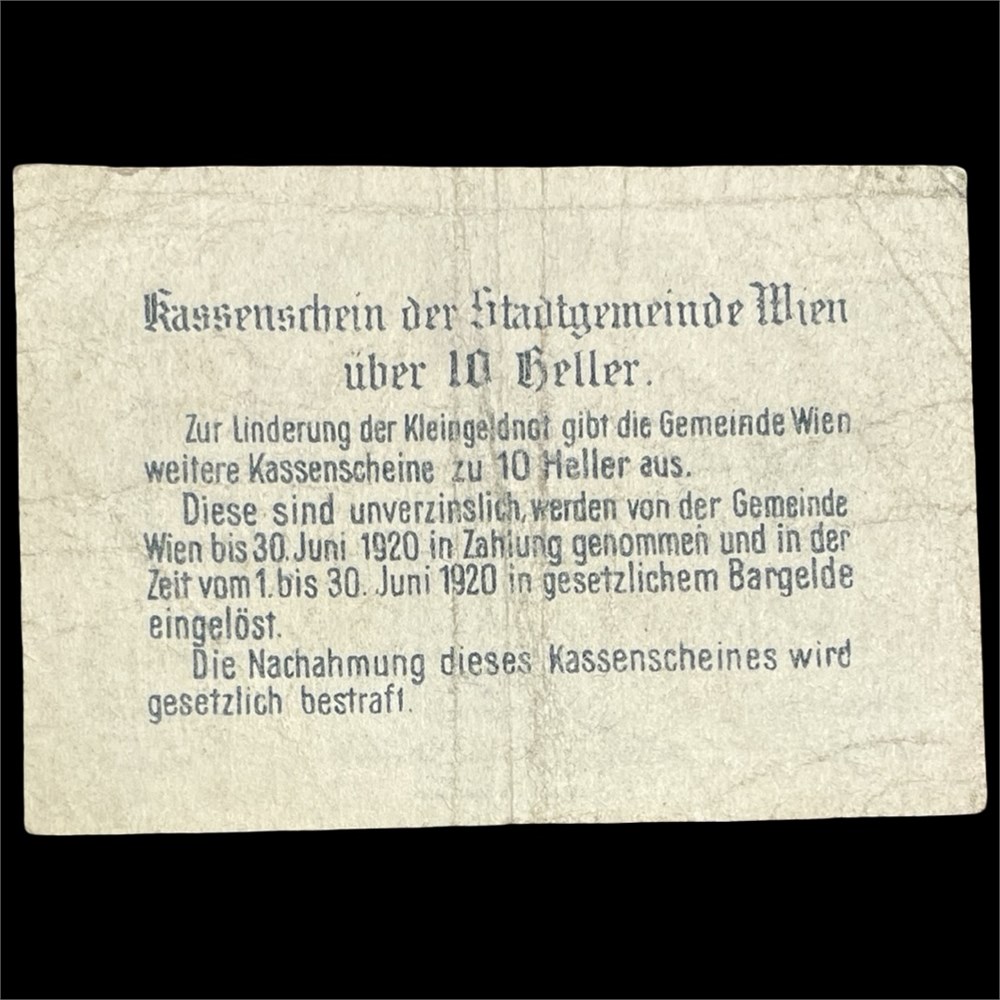 Kassenschein der Stadtgemeinde Wien
über 10 Heller.

Zur Linderung der Kleingeldnot gibt die Gemeinde Wien weitere Kassenscheine zu 10 Heller aus.

Diese sind unverzinslich, werden von der Gemeinde Wien bis 30. Juni 1920 in Zahlung genommen und in der Zeit vom 1. bis 30. Juni 1920 in gesetzlichem Bargelde eingelöst.

Die Nachahmung dieses Kassenscheines wird gesetzlich bestraft.